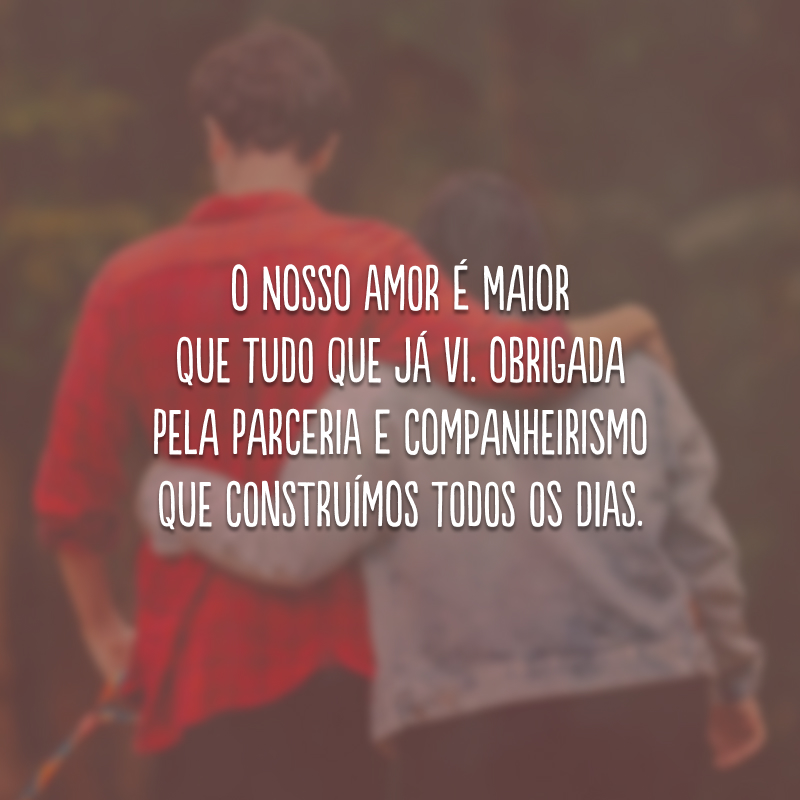 O NOSSO AMOR É MAIOR QUE TUDO QUE JÁ VI. OBRIGADA PELA PARCERIA E COMPANHEIRISMO QUE CONSTRUÍMOS TODOS OS DIAS.